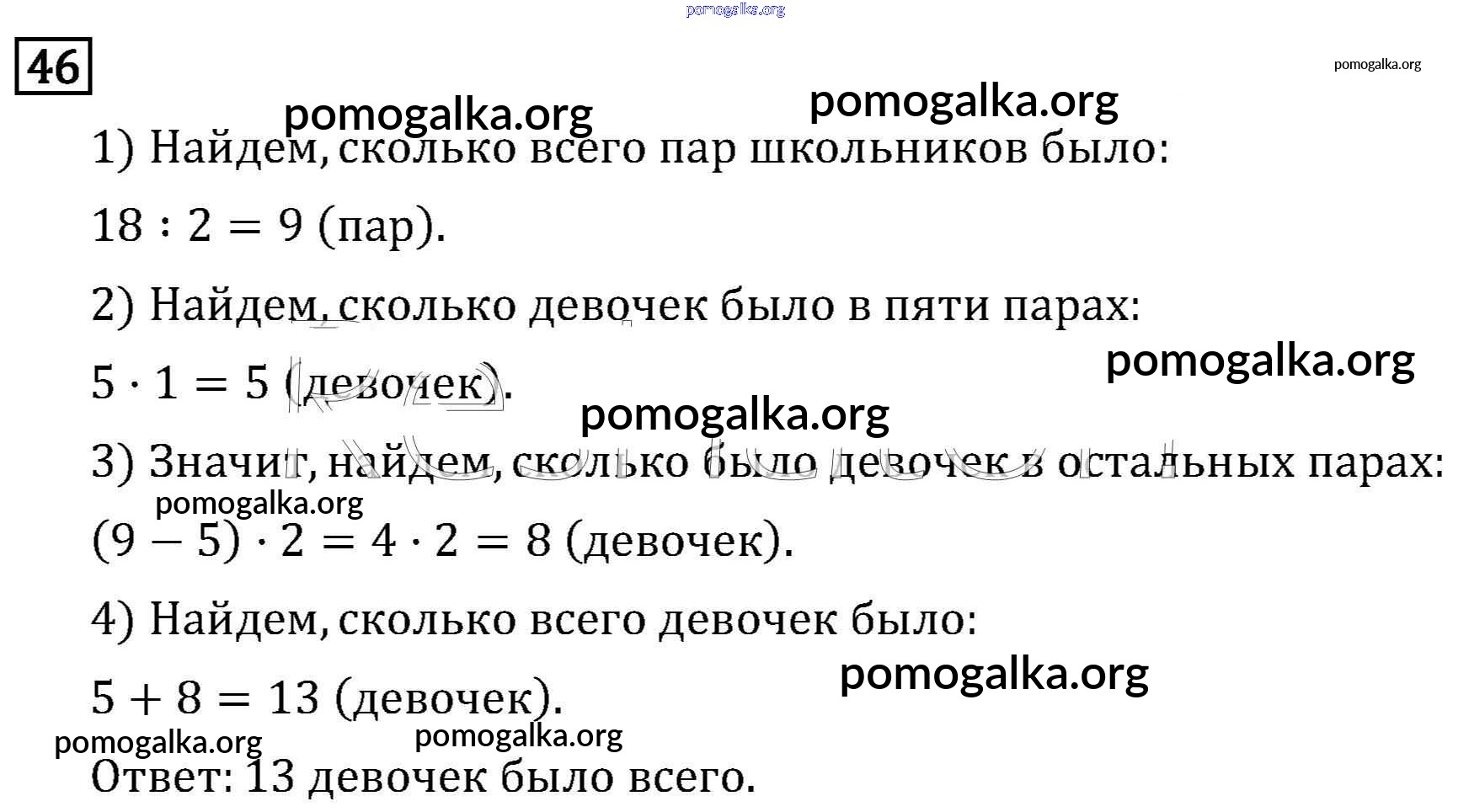 pomogalka.org

46

pomogalka.org

pomogalka.org

pomogalka.org

1) Найдем, сколько всего пар школьников было:

$18 : 2 = 9$ (пар).

2) Найдем, сколько девочек было в пяти парах:

pomogalka.org

$5 \cdot 1 = 5$ (девочек).

pomogalka.org

3) Значит, найдем, сколько было девочек в остальных парах:

pomogalka.org

$(9 - 5) \cdot 2 = 4 \cdot 2 = 8$ (девочек).

4) Найдем, сколько всего девочек было:

pomogalka.org

$5 + 8 = 13$ (девочек).

pomogalka.org

pomogalka.org

Ответ: 13 девочек было всего.